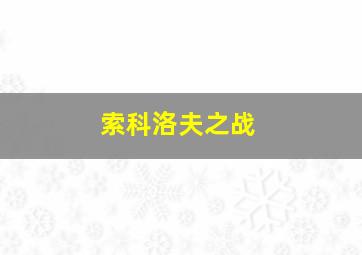 索科洛夫之战